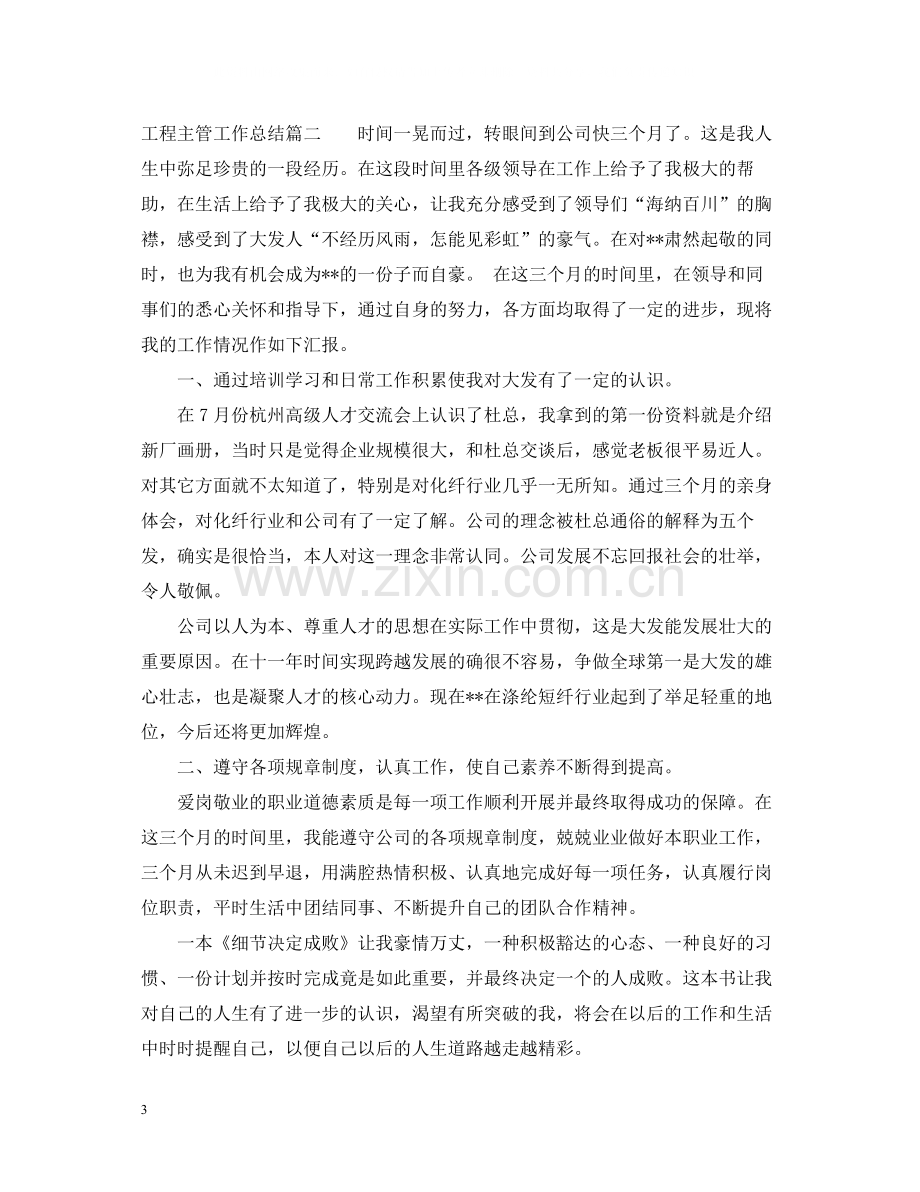 工程主管工作总结篇二 时间一晃而过，转眼间到公司快三个月了。这是我人生中弥足珍贵的一段经历。在这段时间里各级领导在工作上给予了我极大的帮助，在生活上给予了我极大的关心，让我充分感受到了领导们“海纳百川”的胸襟，感受到了大发人“不经历风雨，怎能见彩虹”的豪气。在对**肃然起敬的同时，也为我有机会成为**的一份子而自豪。 在这三个月的时间里，在领导和同事们的悉心关怀和指导下，通过自身的努力，各方面均取得了一定的进步，现将我的工作情况作如下汇报。

一、通过培训学习和日常工作积累使我对大发有了一定的认识。

在7月份杭州高级人才交流会上认识了杜总，我拿到的第一份资料就是介绍新厂画册，当时只是觉得企业规模很大，和杜总交谈后，感觉老板很平易近人。对其它方面就不太知道了，特别是对化纤行业几乎一无所知。通过三个月的亲身体会，对化纤行业和公司有了一定了解。公司的理念被杜总通俗的解释为五个发，确实是很恰当，本人对这一理念非常认同。公司发展不忘回报社会的壮举，令人敬佩。

公司以人为本、尊重人才的思想在实际工作中贯彻，这是大发能发展壮大的重要原因。在十一年时间实现跨越发展的确很不容易，争做全球第一是大发的雄心壮志，也是凝聚人才的核心动力。现在**在涤纶短纤行业起到了举足轻重的地位，今后还将更加辉煌。

二、遵守各项规章制度，认真工作，使自己素养不断得到提高。

爱岗敬业的职业道德素质是每一项工作顺利开展并最终取得成功的保障。在这三个月的时间里，我能遵守公司的各项规章制度，兢兢业业做好本职业工作，三个月从未迟到早退，用满腔热情积极、认真地完成好每一项任务，认真履行岗位职责，平时生活中团结同事、不断提升自己的团队合作精神。

一本《细节决定成败》让我豪情万丈，一种积极豁达的心态、一种良好的习惯、一份计划并按时完成竟是如此重要，并最终决定一个的人成败。这本书让我对自己的人生有了进一步的认识，渴望有所突破的我，将会在以后的工作和生活中时时提醒自己，以便自己以后的人生道路越走越精彩。

3

www.zixin.com.cn